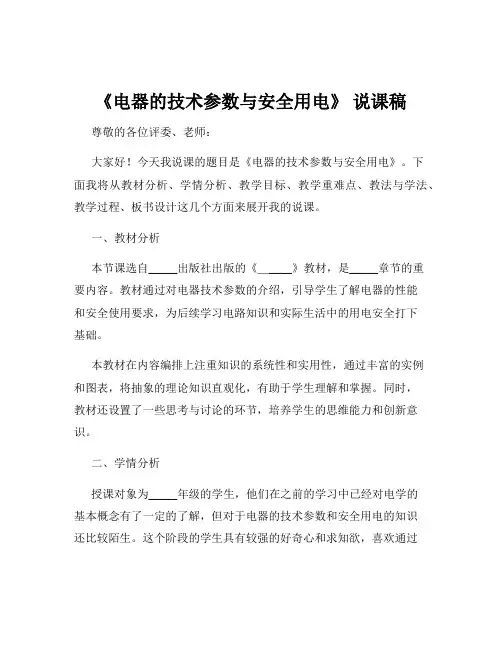 《电器的技术参数与安全用电》 说课稿

尊敬的各位评委、老师：

大家好！今天我说课的题目是《电器的技术参数与安全用电》。下面我将从教材分析、学情分析、教学目标、教学重难点、教法与学法、教学过程、板书设计这几个方面来展开我的说课。

一、教材分析

本节课选自_____出版社出版的《_____》教材，是_____章节的重要内容。教材通过对电器技术参数的介绍，引导学生了解电器的性能和安全使用要求，为后续学习电路知识和实际生活中的用电安全打下基础。

本教材在内容编排上注重知识的系统性和实用性，通过丰富的实例和图表，将抽象的理论知识直观化，有助于学生理解和掌握。同时，教材还设置了一些思考与讨论的环节，培养学生的思维能力和创新意识。

二、学情分析

授课对象为_____年级的学生，他们在之前的学习中已经对电学的基本概念有了一定的了解，但对于电器的技术参数和安全用电的知识还比较陌生。这个阶段的学生具有较强的好奇心和求知欲，喜欢通过